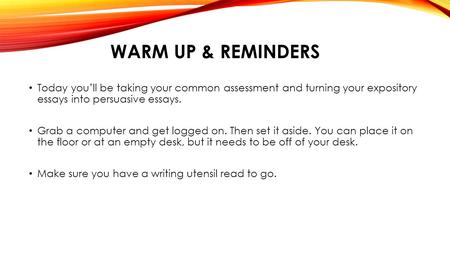 WARM UP & REMINDERS

• Today you'll be taking your common assessment and turning your expository essays into persuasive essays.

• Grab a computer and get logged on. Then set it aside. You can place it on the floor or at an empty desk, but it needs to be off of your desk.

• Make sure you have a writing utensil read to go.